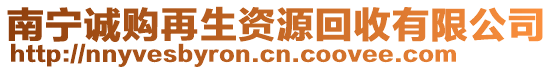 南宁诚购再生资源回收有限公司
http://nnyvesbyron.cn.coovee.com